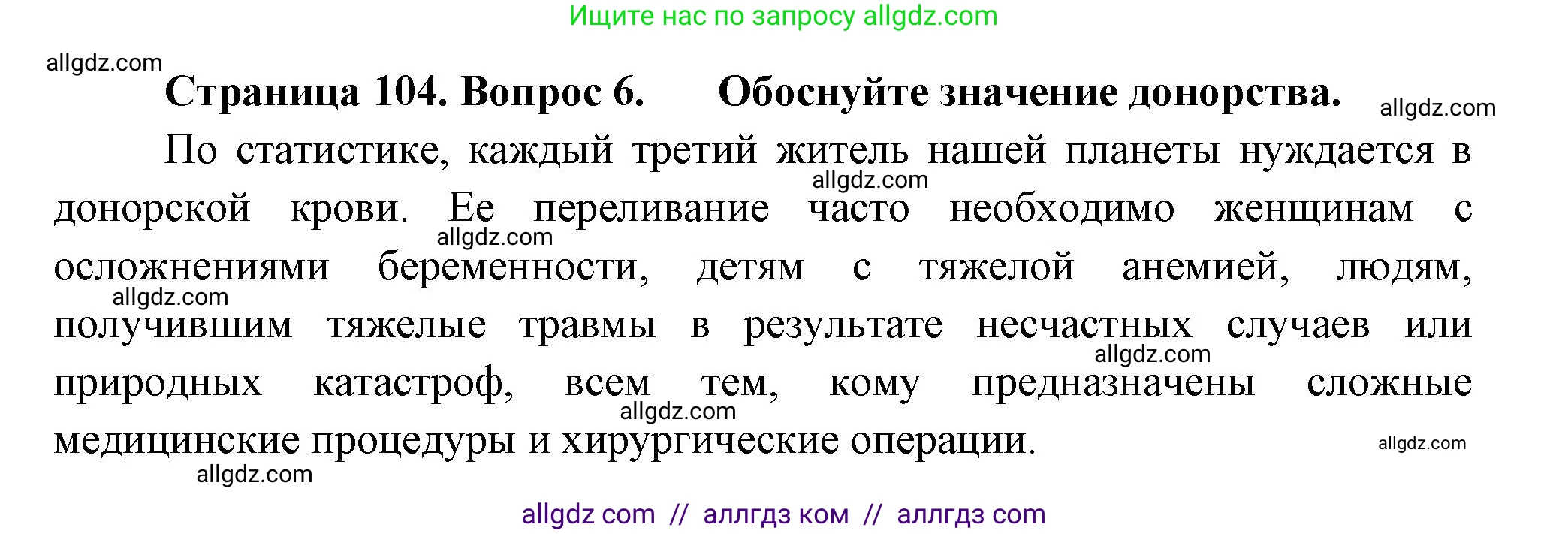 Ищите нас по запросу allgdz.com

allgdz.com

Страница 104. Вопрос 6. Обоснуйте значение донорства.

allgdz.com

По статистике, каждый третий житель нашей планеты нуждается в донорской крови. Ее переливание часто необходимо женщинам с осложнениями беременности, детям с тяжелой анемией, людям, получившим тяжелые травмы в результате несчастных случаев или природных катастроф, всем тем, кому предназначены сложные медицинские процедуры и хирургические операции.

allgdz.com allgdz.com allgdz.com allgdz.com allgdz.com allgdz.com allgdz.com

allgdz com // аллгдз ком // аллгдз com